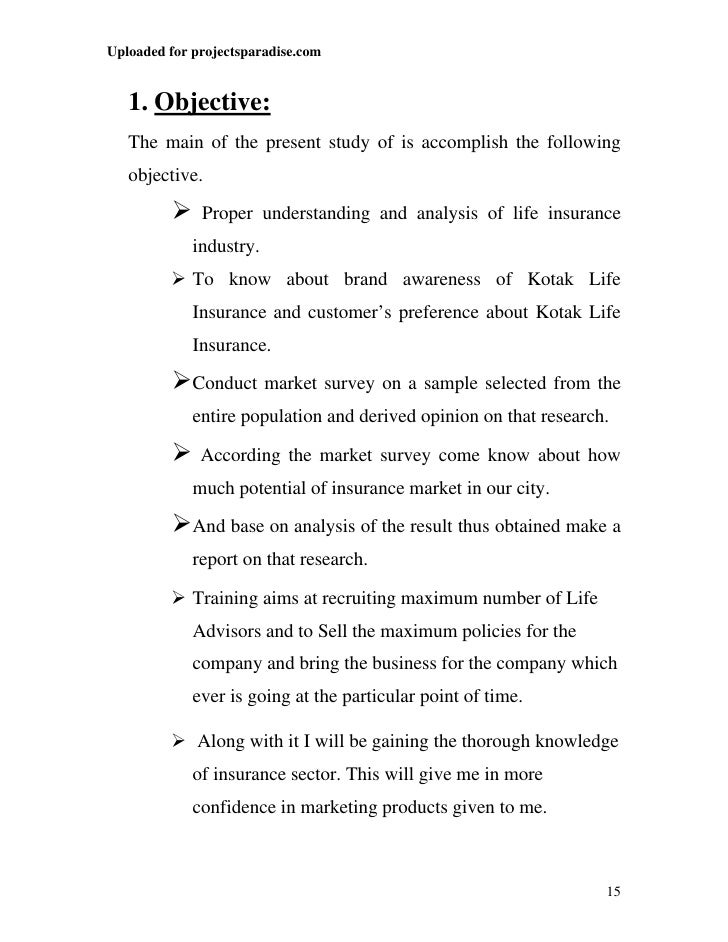 Uploaded for projectsparadise.com

1. Objective:

The main of the present study of is accomplish the following objective.

➢ Proper understanding and analysis of life insurance industry.

➢ To know about brand awareness of Kotak Life Insurance and customer's preference about Kotak Life Insurance.

➢ Conduct market survey on a sample selected from the entire population and derived opinion on that research.

➢ According the market survey come know about how much potential of insurance market in our city.

➢ And base on analysis of the result thus obtained make a report on that research.

➢ Training aims at recruiting maximum number of Life Advisors and to Sell the maximum policies for the company and bring the business for the company which ever is going at the particular point of time.

➢ Along with it I will be gaining the thorough knowledge of insurance sector. This will give me in more confidence in marketing products given to me.

15